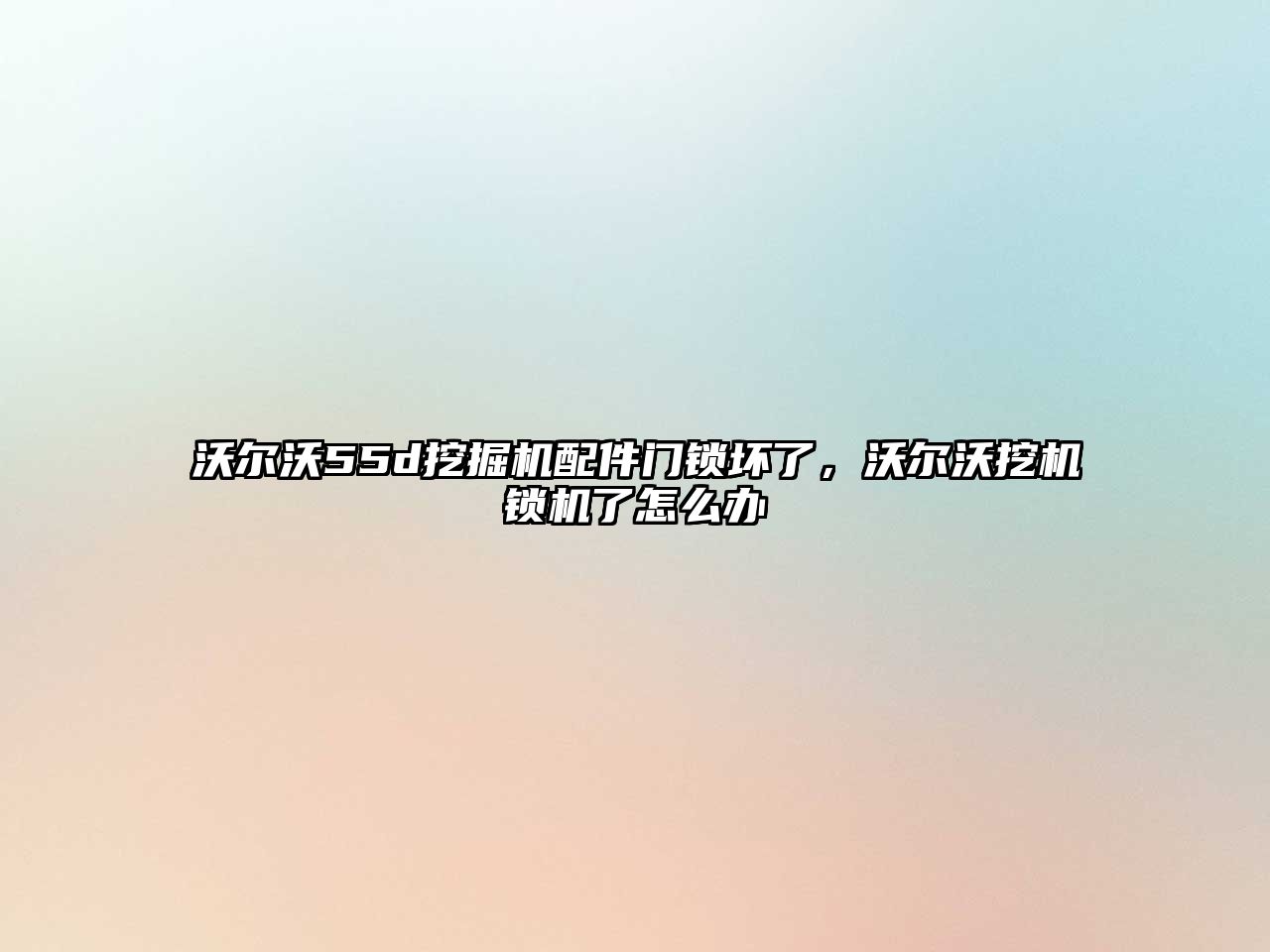 沃尔沃55d挖掘机配件门锁坏了，沃尔沃挖机锁机了怎么办